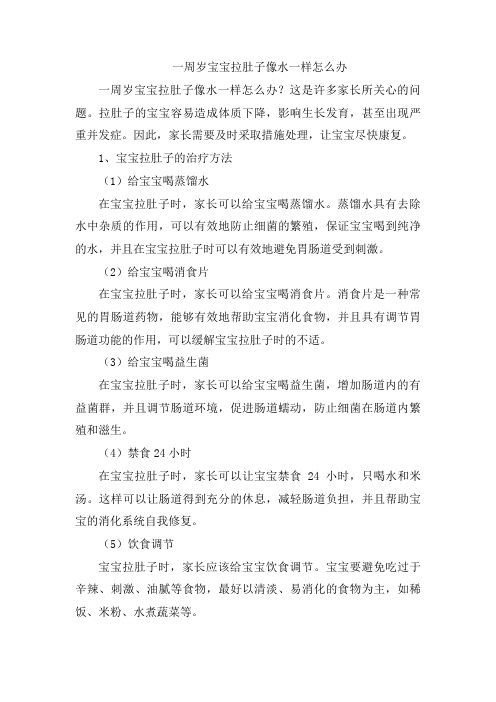 一周岁宝宝拉肚子像水一样怎么办

一周岁宝宝拉肚子像水一样怎么办？这是许多家长所关心的问题。拉肚子的宝宝容易造成体质下降，影响生长发育，甚至出现严重并发症。因此，家长需要及时采取措施处理，让宝宝尽快康复。

1、宝宝拉肚子的治疗方法

（1）给宝宝喝蒸馏水

在宝宝拉肚子时，家长可以给宝宝喝蒸馏水。蒸馏水具有去除水中杂质的作用，可以有效地防止细菌的繁殖，保证宝宝喝到纯净的水，并且在宝宝拉肚子时可以有效地避免胃肠道受到刺激。

（2）给宝宝喝消食片

在宝宝拉肚子时，家长可以给宝宝喝消食片。消食片是一种常见的胃肠道药物，能够有效地帮助宝宝消化食物，并且具有调节胃肠道功能的作用，可以缓解宝宝拉肚子时的不适。

（3）给宝宝喝益生菌

在宝宝拉肚子时，家长可以给宝宝喝益生菌，增加肠道内的有益菌群，并且调节肠道环境，促进肠道蠕动，防止细菌在肠道内繁殖和滋生。

（4）禁食 24 小时

在宝宝拉肚子时，家长可以让宝宝禁食 24 小时，只喝水和米汤。这样可以让肠道得到充分的休息，减轻肠道负担，并且帮助宝宝的消化系统自我修复。

（5）饮食调节

宝宝拉肚子时，家长应该给宝宝饮食调节。宝宝要避免吃过于辛辣、刺激、油腻等食物，最好以清淡、易消化的食物为主，如稀饭、米粉、水煮蔬菜等。